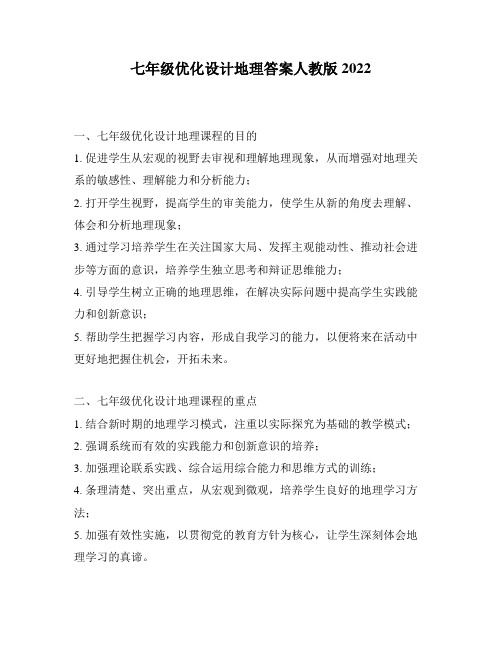 七年级优化设计地理答案人教版 2022

一、七年级优化设计地理课程的目的

1. 促进学生从宏观的视野去审视和理解地理现象，从而增强对地理关系的敏感性、理解能力和分析能力；

2. 打开学生视野，提高学生的审美能力，使学生从新的角度去理解、体会和分析地理现象；

3. 通过学习培养学生在关注国家大局、发挥主观能动性、推动社会进步等方面的意识，培养学生独立思考和辩证思维能力；

4. 引导学生树立正确的地理思维，在解决实际问题中提高学生实践能力和创新意识；

5. 帮助学生把握学习内容，形成自我学习的能力，以便将来在活动中更好地把握住机会，开拓未来。

二、七年级优化设计地理课程的重点

1. 结合新时期的地理学习模式，注重以实际探究为基础的教学模式；

2. 强调系统而有效的实践能力和创新意识的培养；

3. 加强理论联系实践、综合运用综合能力和思维方式的训练；

4. 条理清楚、突出重点，从宏观到微观，培养学生良好的地理学习方法；

5. 加强有效性实施，以贯彻党的教育方针为核心，让学生深刻体会地理学习的真谛。